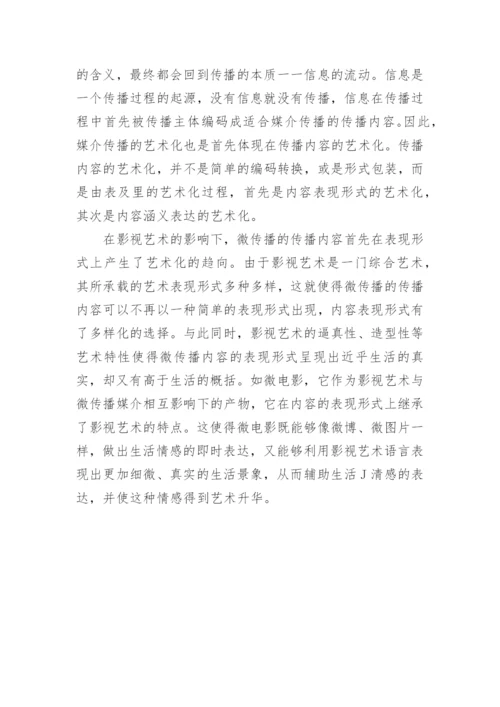 的含义，最终都会回到传播的本质一一信息的流动。信息是一个传播过程的起源，没有信息就没有传播，信息在传播过程中首先被传播主体编码成适合媒介传播的传播内容。因此，媒介传播的艺术化也是首先体现在传播内容的艺术化。传播内容的艺术化，并不是简单的编码转换，或是形式包装，而是由表及里的艺术化过程，首先是内容表现形式的艺术化，其次是内容涵义表达的艺术化。

在影视艺术的影响下，微传播的传播内容首先在表现形式上产生了艺术化的趋向。由于影视艺术是一门综合艺术，其所承载的艺术表现形式多种多样，这就使得微传播的传播内容可以不再以一种简单的表现形式出现，内容表现形式有了多样化的选择。与此同时，影视艺术的逼真性、造型性等艺术特性使得微传播内容的表现形式呈现出近乎生活的真实，却又有高于生活的概括。如微电影，它作为影视艺术与微传播媒介相互影响下的产物，它在内容的表现形式上继承了影视艺术的特点。这使得微电影既能够像微博、微图片一样，做出生活情感的即时表达，又能够利用影视艺术语言表现出更加细微、真实的生活景象，从而辅助生活J清感的表达，并使这种情感得到艺术升华。